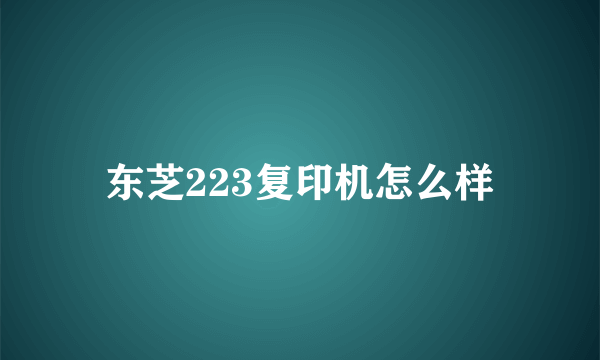 东芝223复印机怎么样